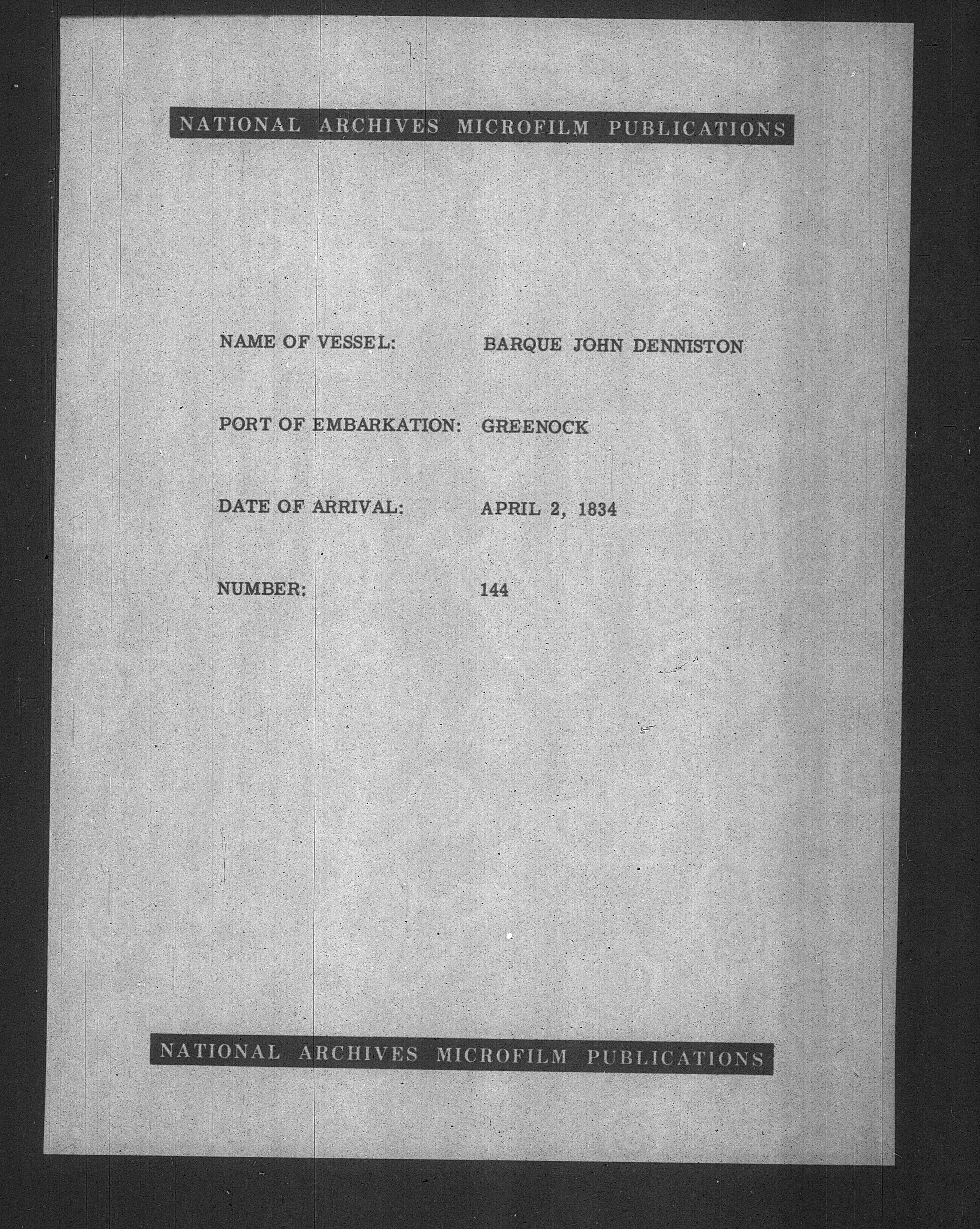 NATIONAL ARCHIVES MICROFILM PUBLICATIONS

NAME OF VESSEL: BARQUE JOHN DENNISTON

PORT OF EMBARKATION: GREENOCK

DATE OF ARRIVAL: APRIL 2, 1834

NUMBER: 144

NATIONAL ARCHIVES MICROFILM PUBLICATIONS